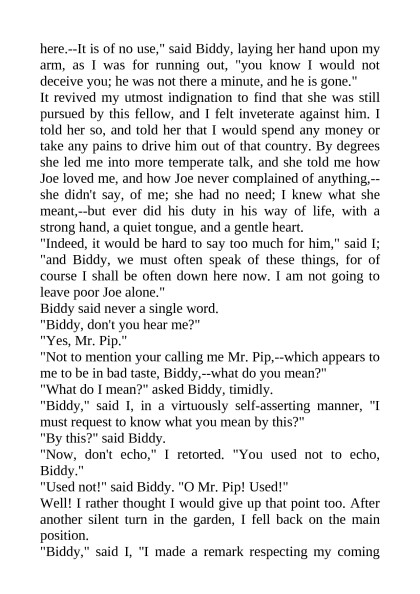 here.--It is of no use," said Biddy, laying her hand upon my arm, as I was for running out, "you know I would not deceive you; he was not there a minute, and he is gone."

It revived my utmost indignation to find that she was still pursued by this fellow, and I felt inveterate against him. I told her so, and told her that I would spend any money or take any pains to drive him out of that country. By degrees she led me into more temperate talk, and she told me how Joe loved me, and how Joe never complained of anything,--she didn't say, of me; she had no need; I knew what she meant,--but ever did his duty in his way of life, with a strong hand, a quiet tongue, and a gentle heart.

"Indeed, it would be hard to say too much for him," said I; "and Biddy, we must often speak of these things, for of course I shall be often down here now. I am not going to leave poor Joe alone."

Biddy said never a single word.

"Biddy, don't you hear me?"

"Yes, Mr. Pip."

"Not to mention your calling me Mr. Pip,--which appears to me to be in bad taste, Biddy,--what do you mean?"

"What do I mean?" asked Biddy, timidly.

"Biddy," said I, in a virtuously self-asserting manner, "I must request to know what you mean by this?"

"By this?" said Biddy.

"Now, don't echo," I retorted. "You used not to echo, Biddy."

"Used not!" said Biddy. "O Mr. Pip! Used!"

Well! I rather thought I would give up that point too. After another silent turn in the garden, I fell back on the main position.

"Biddy," said I, "I made a remark respecting my coming